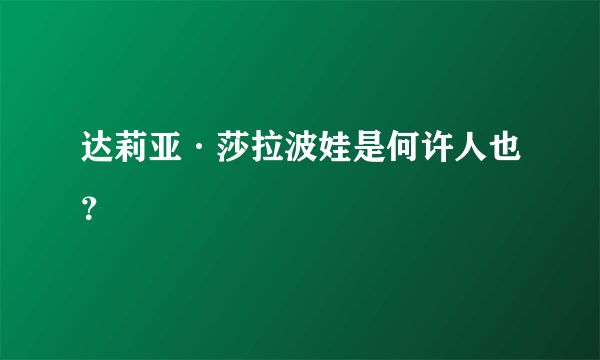 达莉亚·莎拉波娃是何许人也？